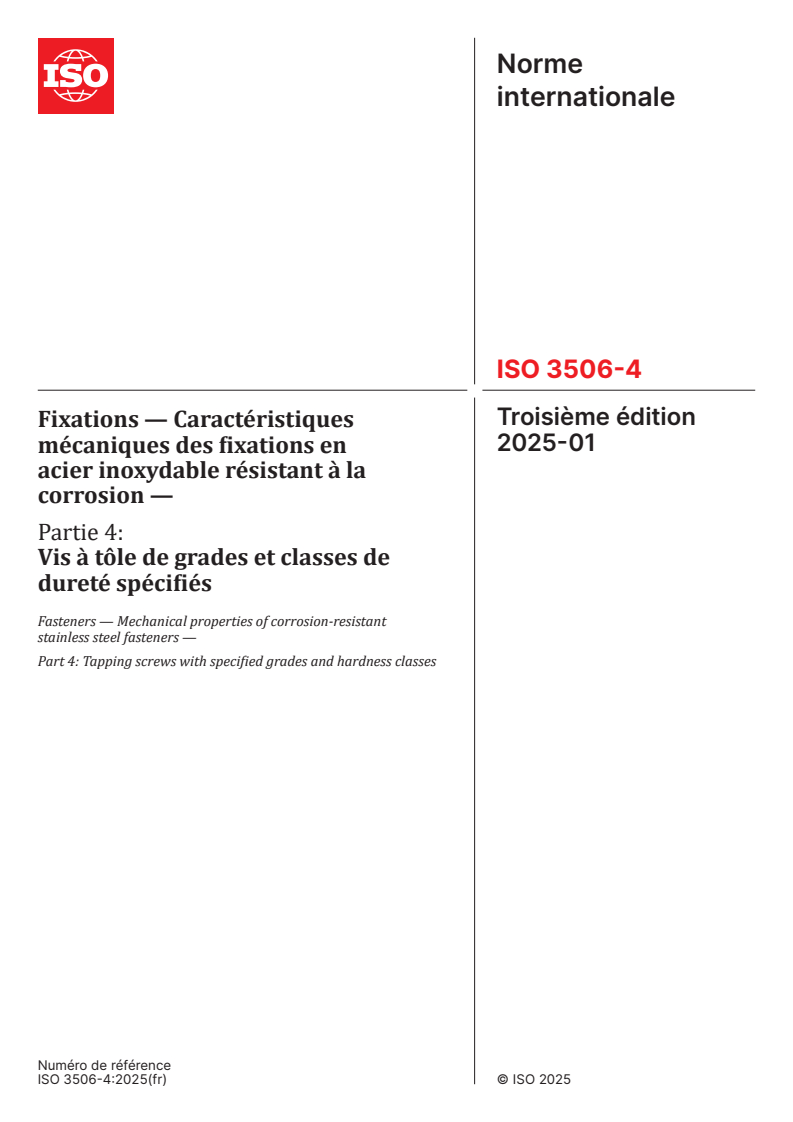 ISO

Norme internationale

ISO 3506-4

Troisième édition
2025-01

Fixations — Caractéristiques mécaniques des fixations en acier inoxydable résistant à la corrosion —

Partie 4:
Vis à tôle de grades et classes de dureté spécifiés

Fasteners — Mechanical properties of corrosion-resistant stainless steel fasteners —

Part 4: Tapping screws with specified grades and hardness classes

Numéro de référence
ISO 3506-4:2025(fr)

© ISO 2025